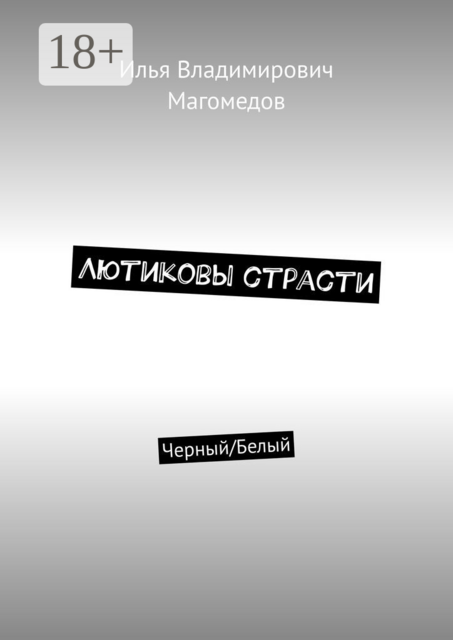 18+

Илья Владимирович Магомедов

ЛЮТИКОВЫ СТРАСТИ

Черный/Белый